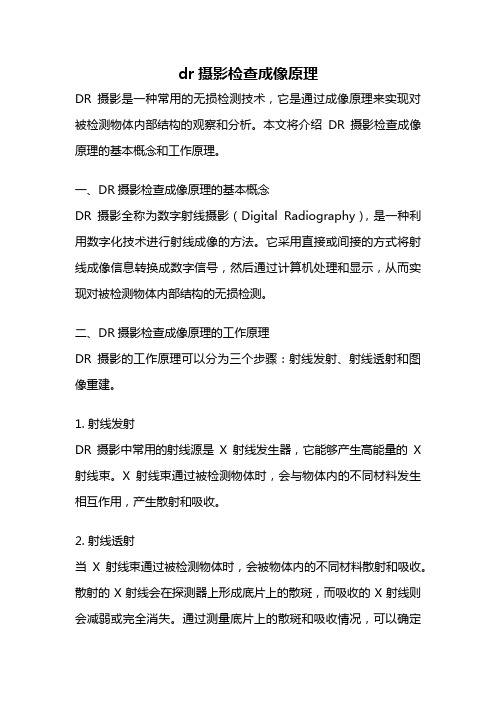 dr 摄影检查成像原理

DR 摄影是一种常用的无损检测技术，它是通过成像原理来实现对被检测物体内部结构的观察和分析。本文将介绍 DR 摄影检查成像原理的基本概念和工作原理。

一、DR 摄影检查成像原理的基本概念

DR 摄影全称为数字射线摄影（Digital Radiography），是一种利用数字化技术进行射线成像的方法。它采用直接或间接的方式将射线成像信息转换成数字信号，然后通过计算机处理和显示，从而实现对被检测物体内部结构的无损检测。

二、DR 摄影检查成像原理的工作原理

DR 摄影的工作原理可以分为三个步骤：射线发射、射线透射和图像重建。

1. 射线发射

DR 摄影中常用的射线源是 X 射线发生器，它能够产生高能量的 X 射线束。X 射线束通过被检测物体时，会与物体内的不同材料发生相互作用，产生散射和吸收。

2. 射线透射

当 X 射线束通过被检测物体时，会被物体内的不同材料散射和吸收。散射的 X 射线会在探测器上形成底片上的散斑，而吸收的 X 射线则会减弱或完全消失。通过测量底片上的散斑和吸收情况，可以确定